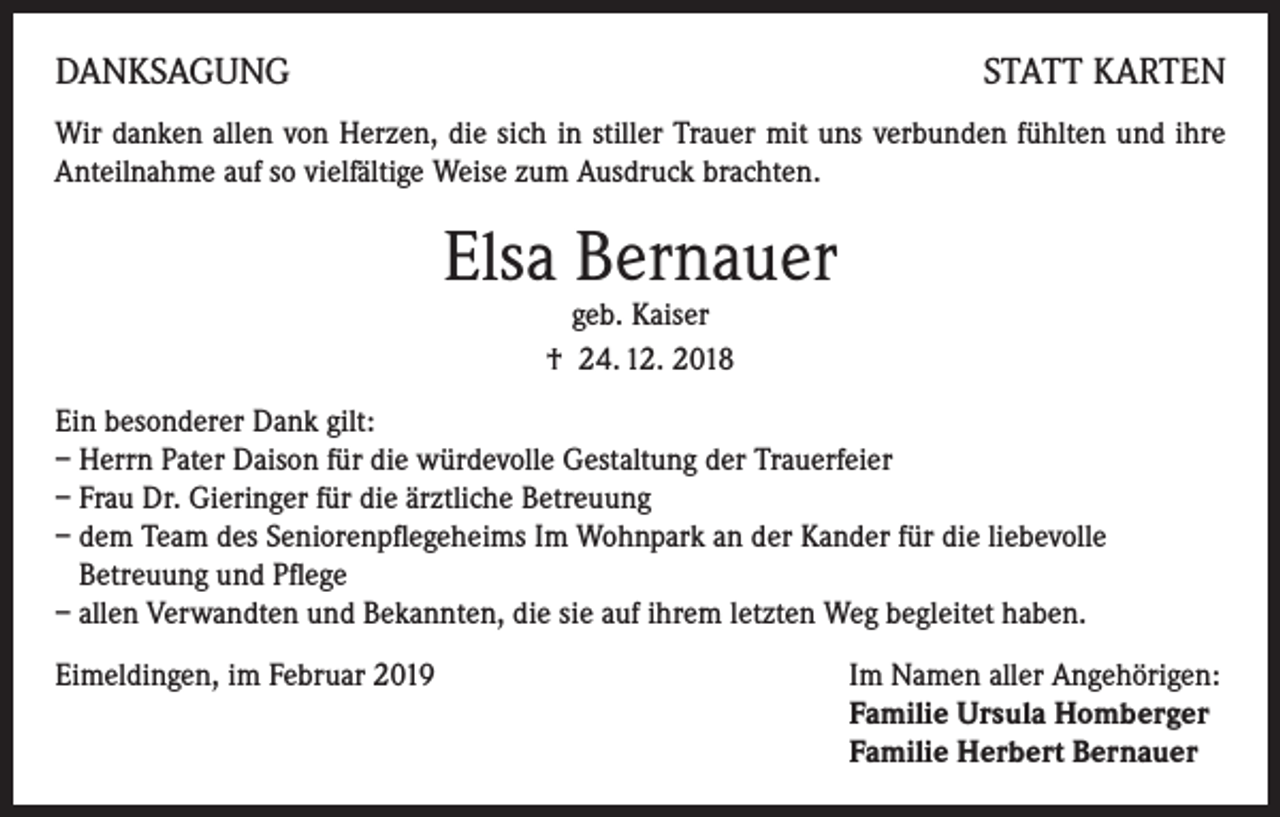 DANKSAGUNG

STATT KARTEN

Wir danken allen von Herzen, die sich in stiller Trauer mit uns verbunden fühlten und ihre Anteilnahme auf so vielfältige Weise zum Ausdruck brachten.

Elsa Bernauer
geb. Kaiser
† 24. 12. 2018

Ein besonderer Dank gilt:
– Herrn Pater Daison für die würdevolle Gestaltung der Trauerfeier
– Frau Dr. Gieringer für die ärztliche Betreuung
– dem Team des Seniorenpflegeheims Im Wohnpark an der Kander für die liebevolle Betreuung und Pflege
– allen Verwandten und Bekannten, die sie auf ihrem letzten Weg begleitet haben.

Eimeldingen, im Februar 2019

Im Namen aller Angehörigen:
Familie Ursula Homberger
Familie Herbert Bernauer